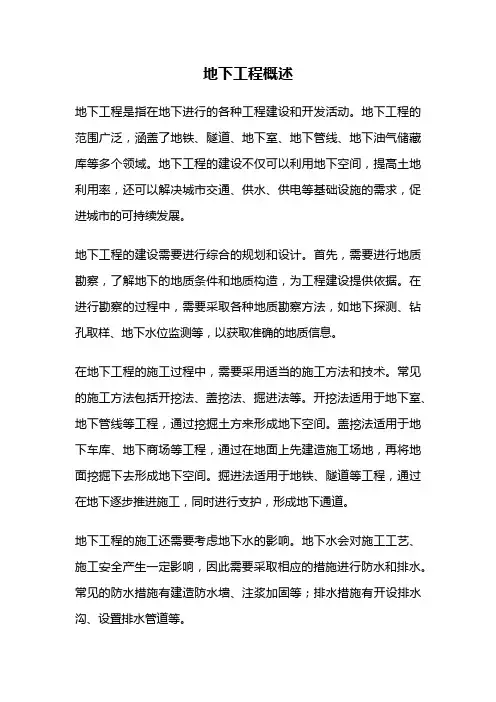 地下工程概述

地下工程是指在地下进行的各种工程建设和开发活动。地下工程的范围广泛，涵盖了地铁、隧道、地下室、地下管线、地下油气储藏库等多个领域。地下工程的建设不仅可以利用地下空间，提高土地利用率，还可以解决城市交通、供水、供电等基础设施的需求，促进城市的可持续发展。

地下工程的建设需要进行综合的规划和设计。首先，需要进行地质勘察，了解地下的地质条件和地质构造，为工程建设提供依据。在进行勘察的过程中，需要采取各种地质勘察方法，如地下探测、钻孔取样、地下水位监测等，以获取准确的地质信息。

在地下工程的施工过程中，需要采用适当的施工方法和技术。常见的施工方法包括开挖法、盖挖法、掘进法等。开挖法适用于地下室、地下管线等工程，通过挖掘土方来形成地下空间。盖挖法适用于地下车库、地下商场等工程，通过在地面上先建造施工场地，再将地面挖掘下去形成地下空间。掘进法适用于地铁、隧道等工程，通过在地下逐步推进施工，同时进行支护，形成地下通道。

地下工程的施工还需要考虑地下水的影响。地下水会对施工工艺、施工安全产生一定影响，因此需要采取相应的措施进行防水和排水。常见的防水措施有建造防水墙、注浆加固等；排水措施有开设排水沟、设置排水管道等。